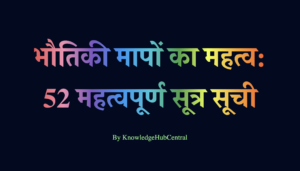 भौतिकी मापों का महत्व: 52 महत्वपूर्ण सूत्र सूची

By KnowledgeHubCentral